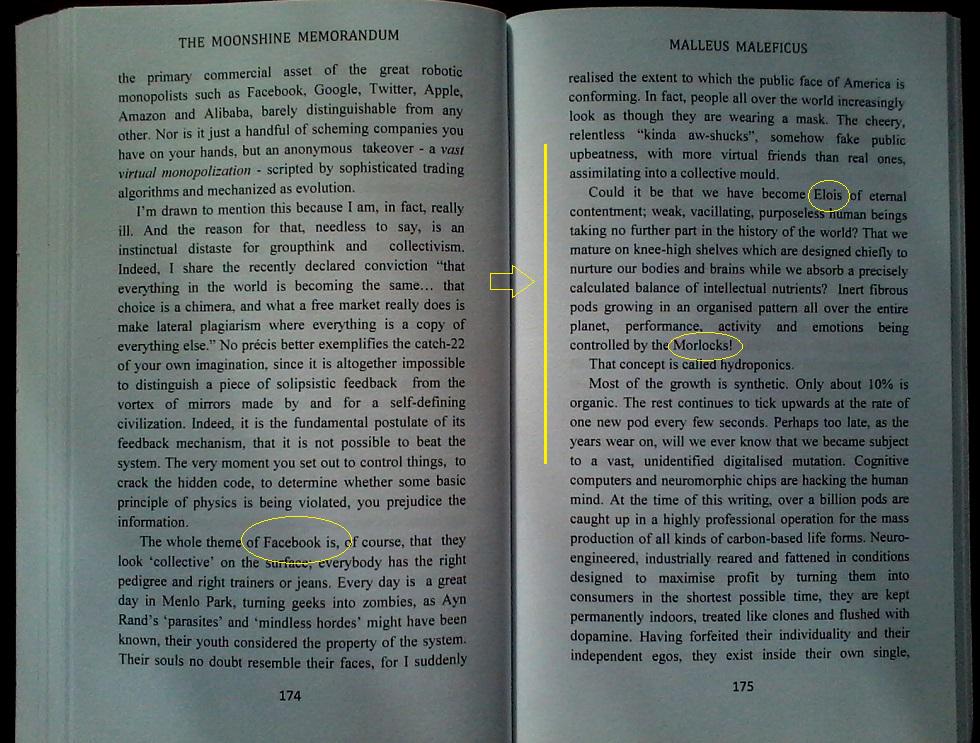 THE MOONSHINE MEMORANDUM

the primary commercial asset of the great robotic monopolists such as Facebook, Google, Twitter, Apple, Amazon and Alibaba, barely distinguishable from any other. Nor is it just a handful of scheming companies you have on your hands, but an anonymous takeover - a vast virtual monopolization - scripted by sophisticated trading algorithms and mechanized as evolution.

I'm drawn to mention this because I am, in fact, really ill. And the reason for that, needless to say, is an instinctual distaste for groupthink and collectivism. Indeed, I share the recently declared conviction "that everything in the world is becoming the same... that choice is a chimera, and what a free market really does is make lateral plagiarism where everything is a copy of everything else." No précis better exemplifies the catch-22 of your own imagination, since it is altogether impossible to distinguish a piece of solipsistic feedback from the vortex of mirrors made by and for a self-defining civilization. Indeed, it is the fundamental postulate of its feedback mechanism, that it is not possible to beat the system. The very moment you set out to control things, to crack the hidden code, to determine whether some basic principle of physics is being violated, you prejudice the information.

The whole theme of Facebook is, of course, that they look 'collective' on the surface; everybody has the right pedigree and right trainers or jeans. Every day is a great day in Menlo Park, turning geeks into zombies, as Ayn Rand's 'parasites' and 'mindless hordes' might have been known, their youth considered the property of the system. Their souls no doubt resemble their faces, for I suddenly

174

MALLEUS MALEFICUS

realised the extent to which the public face of America is conforming. In fact, people all over the world increasingly look as though they are wearing a mask. The cheery, relentless "kinda aw-shucks", somehow fake public upbeatness, with more virtual friends than real ones, assimilating into a collective mould.

Could it be that we have become Elois of eternal contentment; weak, vacillating, purposeless human beings taking no further part in the history of the world? That we mature on knee-high shelves which are designed chiefly to nurture our bodies and brains while we absorb a precisely calculated balance of intellectual nutrients? Inert fibrous pods growing in an organised pattern all over the entire planet, performance, activity and emotions being controlled by the Morlocks!

That concept is called hydroponics.

Most of the growth is synthetic. Only about 10% is organic. The rest continues to tick upwards at the rate of one new pod every few seconds. Perhaps too late, as the years wear on, will we ever know that we became subject to a vast, unidentified digitalised mutation. Cognitive computers and neuromorphic chips are hacking the human mind. At the time of this writing, over a billion pods are caught up in a highly professional operation for the mass production of all kinds of carbon-based life forms. Neuro-engineered, industrially reared and fattened in conditions designed to maximise profit by turning them into consumers in the shortest possible time, they are kept permanently indoors, treated like clones and flushed with dopamine. Having forfeited their individuality and their independent egos, they exist inside their own single,

175